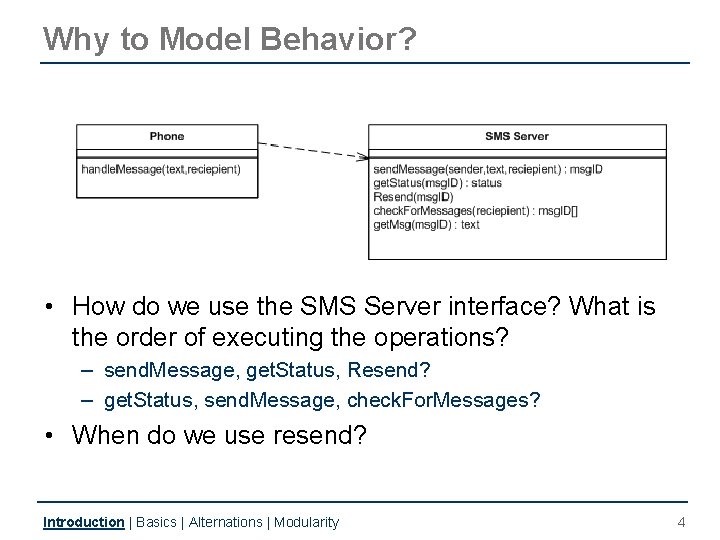 Why to Model Behavior?

Phone

handleMessage(text,reciepient)

SMS Server

sendMessage(sender,text,reciepient) : msgID
getStatus(msgID) : status
Resend(msgID)
checkForMessages(reciepient) : msgID[]
getMsg(msgID) : text

• How do we use the SMS Server interface? What is the order of executing the operations?
– sendMessage, getStatus, Resend?
– getStatus, sendMessage, checkForMessages?
• When do we use resend?

Introduction | Basics | Alternations | Modularity

4